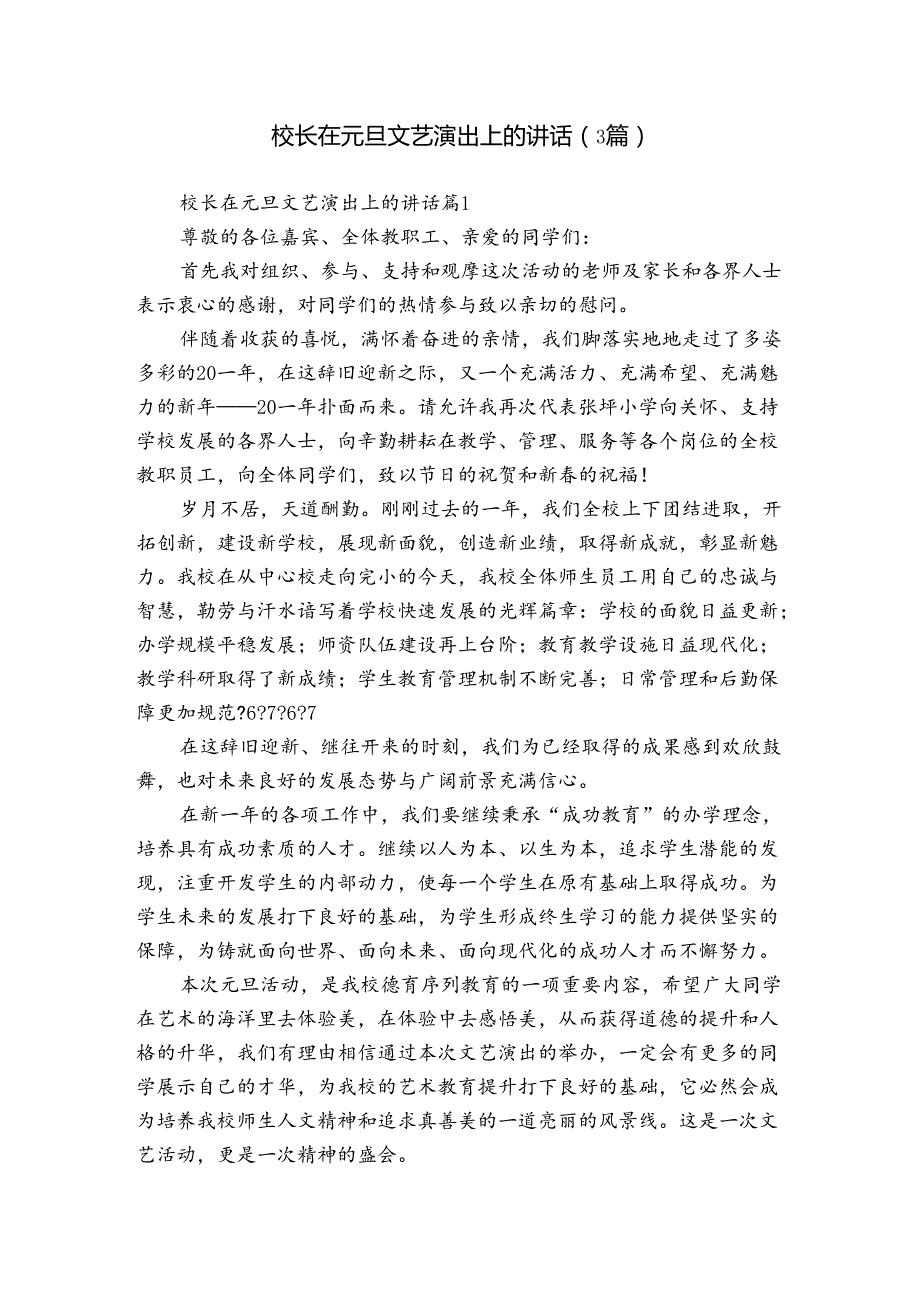 校长在元旦文艺演出上的讲话（3篇）

校长在元旦文艺演出上的讲话篇1

尊敬的各位嘉宾、全体教职工、亲爱的同学们：

首先我对组织、参与、支持和观摩这次活动的老师及家长和各界人士表示衷心的感谢，对同学们的热情参与致以亲切的慰问。

伴随着收获的喜悦，满怀着奋进的亲情，我们脚落实地地走过了多姿多彩的20一年，在这辞旧迎新之际，又一个充满活力、充满希望、充满魅力的新年——20一年扑面而来。请允许我再次代表张坪小学向关怀、支持学校发展的各界人士，向辛勤耕耘在教学、管理、服务等各个岗位的全校教职员工，向全体同学们，致以节日的祝贺和新春的祝福！

岁月不居，天道酬勤。刚刚过去的一年，我们全校上下团结进取，开拓创新，建设新学校，展现新面貌，创造新业绩，取得新成就，彰显新魅力。我校在从中心校走向完小的今天，我校全体师生员工用自己的忠诚与智慧，勤劳与汗水谱写着学校快速发展的光辉篇章：学校的面貌日益更新；办学规模平稳发展；师资队伍建设再上台阶；教育教学设施日益现代化；教学科研取得了新成绩；学生教育管理机制不断完善；日常管理和后勤保障更加规范?6?7?6?7

在这辞旧迎新、继往开来的时刻，我们为已经取得的成果感到欢欣鼓舞，也对未来良好的发展态势与广阔前景充满信心。

在新一年的各项工作中，我们要继续秉承“成功教育”的办学理念，培养具有成功素质的人才。继续以人为本、以生为本，追求学生潜能的发现，注重开发学生的内部动力，使每一个学生在原有基础上取得成功。为学生未来的发展打下良好的基础，为学生形成终生学习的能力提供坚实的保障，为铸就面向世界、面向未来、面向现代化的成功人才而不懈努力。

本次元旦活动，是我校德育序列教育的一项重要内容，希望广大同学在艺术的海洋里去体验美，在体验中去感悟美，从而获得道德的提升和人格的升华，我们有理由相信通过本次文艺演出的举办，一定会有更多的同学展示自己的才华，为我校的艺术教育提升打下良好的基础，它必然会成为培养我校师生人文精神和追求真善美的一道亮丽的风景线。这是一次文艺活动，更是一次精神的盛会。